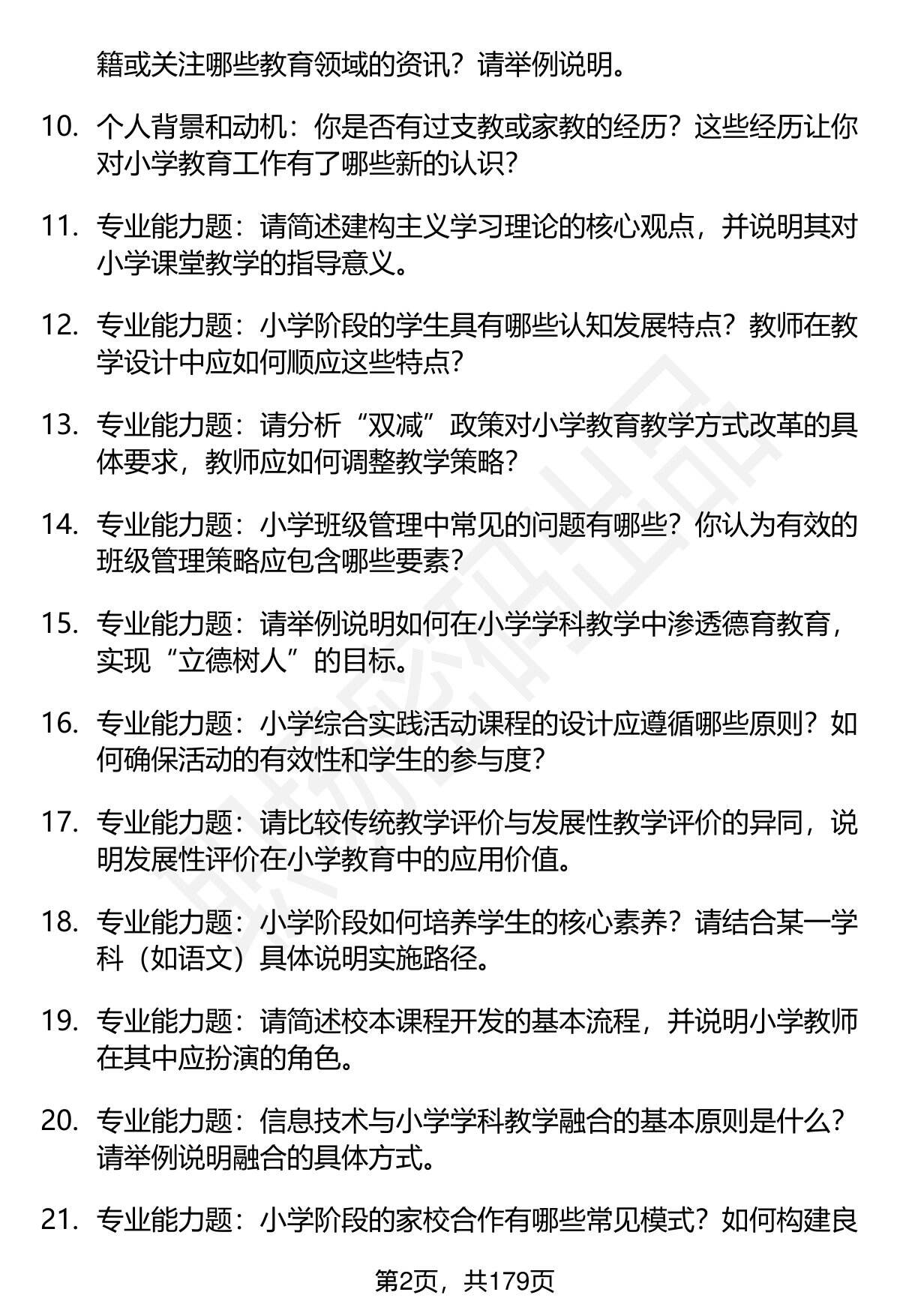 籍或关注哪些教育领域的资讯？请举例说明。

10. 个人背景和动机：你是否有过支教或家教的经历？这些经历让你对小学教育工作有了哪些新的认识？

11. 专业能力题：请简述建构主义学习理论的核心观点，并说明其对小学课堂教学的指导意义。

12. 专业能力题：小学阶段的学生具有哪些认知发展特点？教师在教学设计中应如何顺应这些特点？

13. 专业能力题：请分析“双减”政策对小学教育教学方式改革的具体要求，教师应如何调整教学策略？

14. 专业能力题：小学班级管理中常见的问题有哪些？你认为有效的班级管理策略应包含哪些要素？

15. 专业能力题：请举例说明如何在小学学科教学中渗透德育教育，实现“立德树人”的目标。

16. 专业能力题：小学综合实践活动课程的设计应遵循哪些原则？如何确保活动的有效性和学生的参与度？

17. 专业能力题：请比较传统教学评价与发展性教学评价的异同，说明发展性评价在小学教育中的应用价值。

18. 专业能力题：小学阶段如何培养学生的核心素养？请结合某一学科（如语文）具体说明实施路径。

19. 专业能力题：请简述校本课程开发的基本流程，并说明小学教师在其中应扮演的角色。

20. 专业能力题：信息技术与小学学科教学融合的基本原则是什么？请举例说明融合的具体方式。

21. 专业能力题：小学阶段的家校合作有哪些常见模式？如何构建良

第2页，共179页